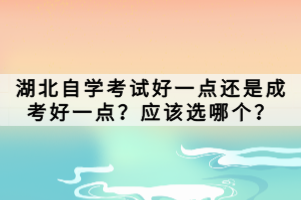 湖北自学考试好一点还是成考好一点？应该选哪个？